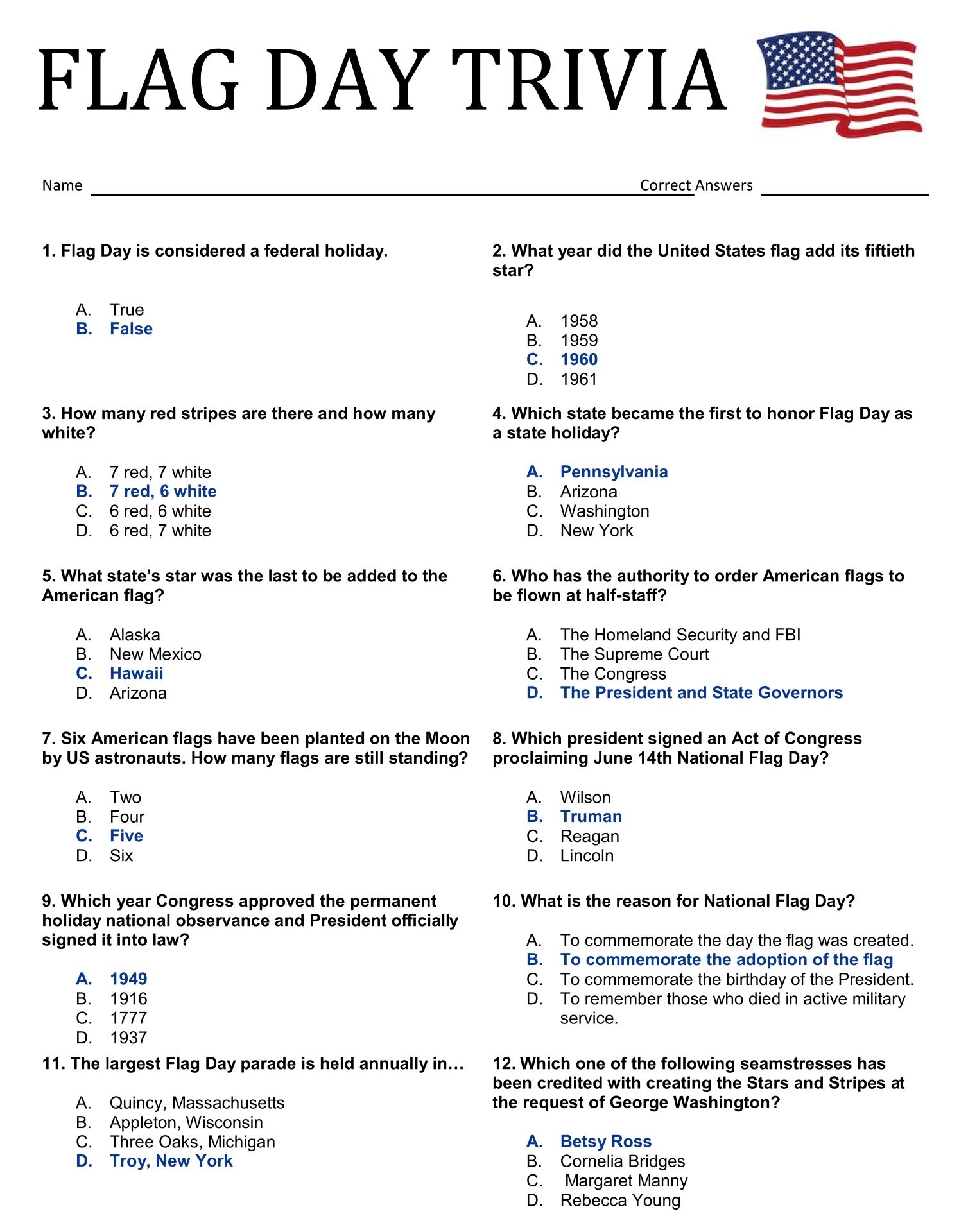 FLAG DAY TRIVIA

Name Correct Answers

1. Flag Day is considered a federal holiday.

A. True
B. False

2. What year did the United States flag add its fiftieth star?

A. 1958
B. 1959
C. 1960
D. 1961

3. How many red stripes are there and how many white?

A. 7 red, 7 white
B. 7 red, 6 white
C. 6 red, 6 white
D. 6 red, 7 white

4. Which state became the first to honor Flag Day as a state holiday?

A. Pennsylvania
B. Arizona
C. Washington
D. New York

5. What state's star was the last to be added to the American flag?

A. Alaska
B. New Mexico
C. Hawaii
D. Arizona

6. Who has the authority to order American flags to be flown at half-staff?

A. The Homeland Security and FBI
B. The Supreme Court
C. The Congress
D. The President and State Governors

7. Six American flags have been planted on the Moon by US astronauts. How many flags are still standing?

A. Two
B. Four
C. Five
D. Six

8. Which president signed an Act of Congress proclaiming June 14th National Flag Day?

A. Wilson
B. Truman
C. Reagan
D. Lincoln

9. Which year Congress approved the permanent holiday national observance and President officially signed it into law?

A. 1949
B. 1916
C. 1777
D. 1937

10. What is the reason for National Flag Day?

A. To commemorate the day the flag was created.
B. To commemorate the adoption of the flag
C. To commemorate the birthday of the President.
D. To remember those who died in active military service.

11. The largest Flag Day parade is held annually in…

A. Quincy, Massachusetts
B. Appleton, Wisconsin
C. Three Oaks, Michigan
D. Troy, New York

12. Which one of the following seamstresses has been credited with creating the Stars and Stripes at the request of George Washington?

A. Betsy Ross
B. Cornelia Bridges
C. Margaret Manny
D. Rebecca Young